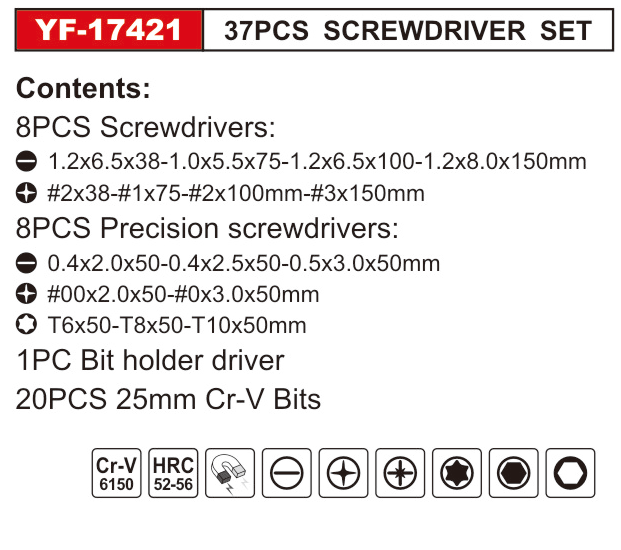 YF-17421 37PCS SCREWDRIVER SET

Contents:

8PCS Screwdrivers:

1.2x6.5x38-1.0x5.5x75-1.2x6.5x100-1.2x8.0x150mm

#2x38-#1x75-#2x100mm-#3x150mm

8PCS Precision screwdrivers:

0.4x2.0x50-0.4x2.5x50-0.5x3.0x50mm

#00x2.0x50-#0x3.0x50mm

T6x50-T8x50-T10x50mm

1PC Bit holder driver

20PCS 25mm Cr-V Bits

Cr-V
6150

HRC
52-56